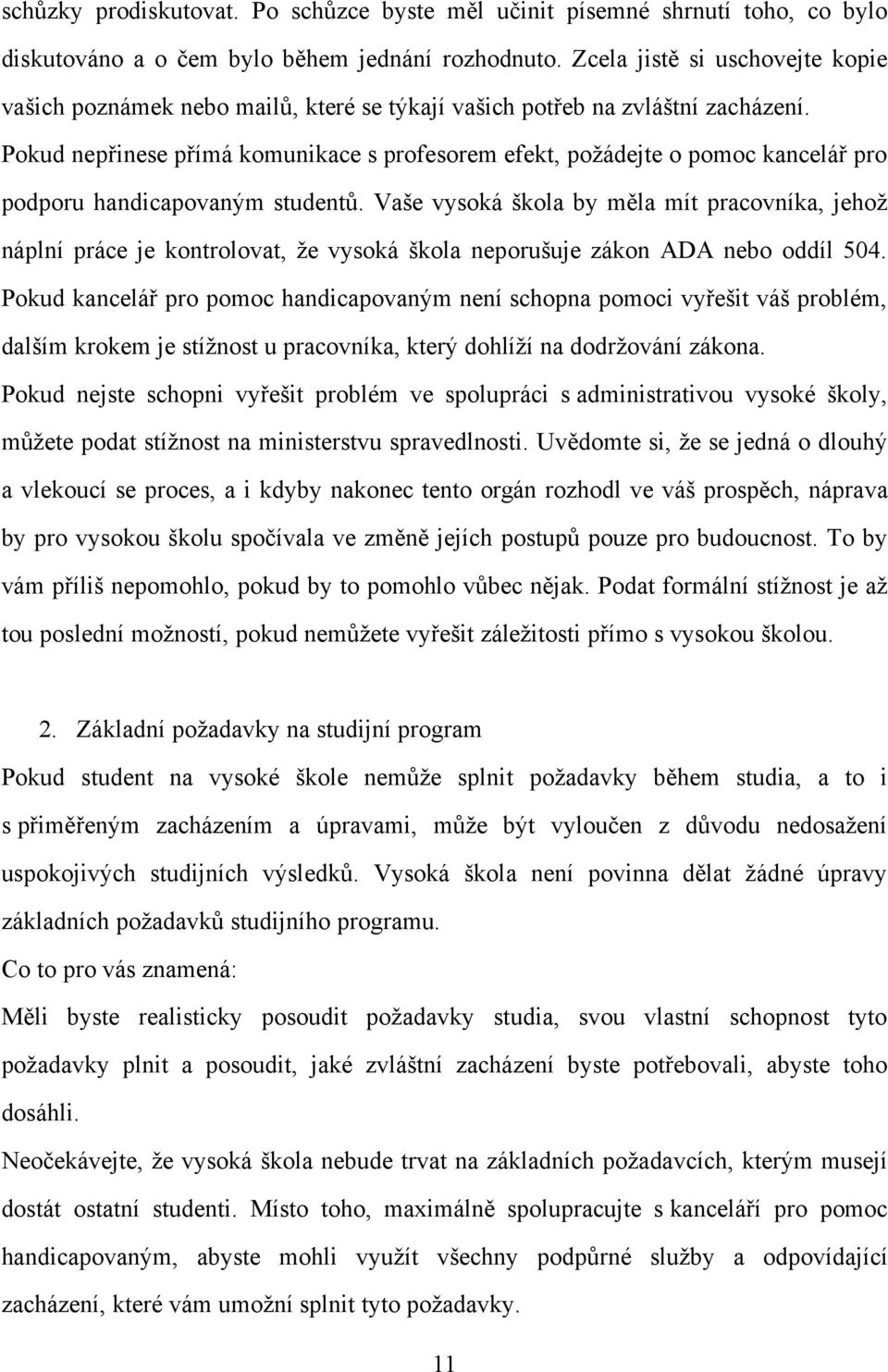 schůzky prodiskutovat. Po schůzce byste měl učinit písemné shrnutí toho, co bylo diskutováno a o čem bylo během jednání rozhodnuto. Zcela jistě si uschovejte kopie vašich poznámek nebo mailů, které se týkají vašich potřeb na zvláštní zacházení. Pokud nepřinese přímá komunikace s profesorem efekt, požádejte o pomoc kancelář pro podporu handicapovaným studentů. Vaše vysoká škola by měla mít pracovníka, jehož náplní práce je kontrolovat, že vysoká škola neporušuje zákon ADA nebo oddíl 504. Pokud kancelář pro pomoc handicapovaným není schopna pomoci vyřešit váš problém, dalším krokem je stížnost u pracovníka, který dohlíží na dodržování zákona. Pokud nejste schopni vyřešit problém ve spolupráci s administrativou vysoké školy, můžete podat stížnost na ministerstvu spravedlnosti. Uvědomte si, že se jedná o dlouhý a vlekoucí se proces, a i kdyby nakonec tento orgán rozhodl ve váš prospěch, náprava by pro vysokou školu spočívala ve změně jejích postupů pouze pro budoucnost. To by vám příliš nepomohlo, pokud by to pomohlo vůbec nějak. Podat formální stížnost je až tou poslední možností, pokud nemůžete vyřešit záležitosti přímo s vysokou školou.

2. Základní požadavky na studijní program

Pokud student na vysoké škole nemůže splnit požadavky během studia, a to i s přiměřeným zacházením a úpravami, může být vyloučen z důvodu nedosažení uspokojivých studijních výsledků. Vysoká škola není povinna dělat žádné úpravy základních požadavků studijního programu.

Co to pro vás znamená:

Měli byste realisticky posoudit požadavky studia, svou vlastní schopnost tyto požadavky plnit a posoudit, jaké zvláštní zacházení byste potřebovali, abyste toho dosáhli.

Neočekávejte, že vysoká škola nebude trvat na základních požadavcích, kterým musejí dostát ostatní studenti. Místo toho, maximálně spolupracujte s kanceláří pro pomoc handicapovaným, abyste mohli využít všechny podpůrné služby a odpovídající zacházení, které vám umožní splnit tyto požadavky.

11